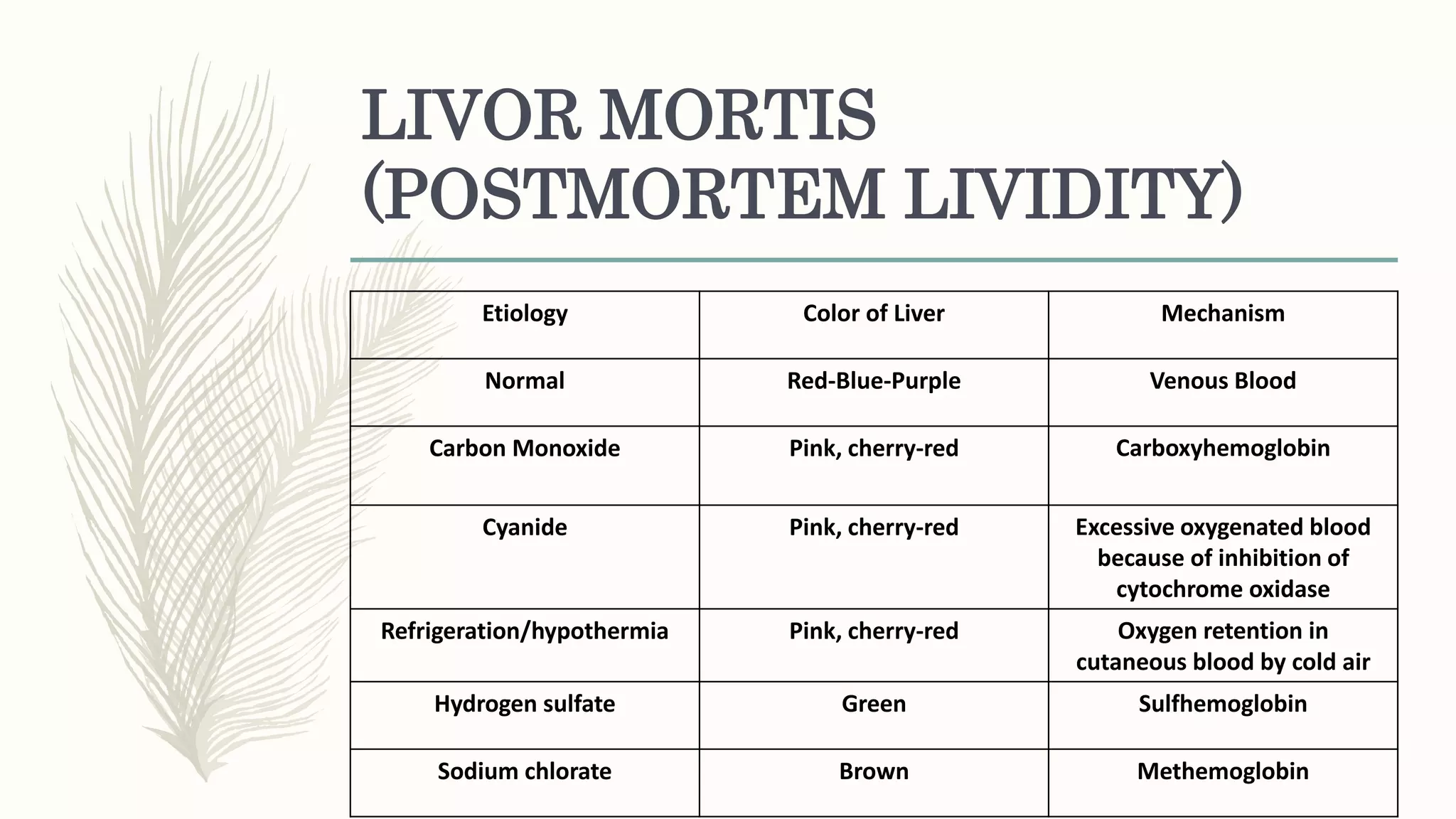 LIVOR MORTIS (POSTMORTEM LIVIDITY)

| Etiology | Color of Liver | Mechanism |
|---|---|---|
| Normal | Red-Blue-Purple | Venous Blood |
| Carbon Monoxide | Pink, cherry-red | Carboxyhemoglobin |
| Cyanide | Pink, cherry-red | Excessive oxygenated blood because of inhibition of cytochrome oxidase |
| Refrigeration/hypothermia | Pink, cherry-red | Oxygen retention in cutaneous blood by cold air |
| Hydrogen sulfate | Green | Sulfhemoglobin |
| Sodium chlorate | Brown | Methemoglobin |